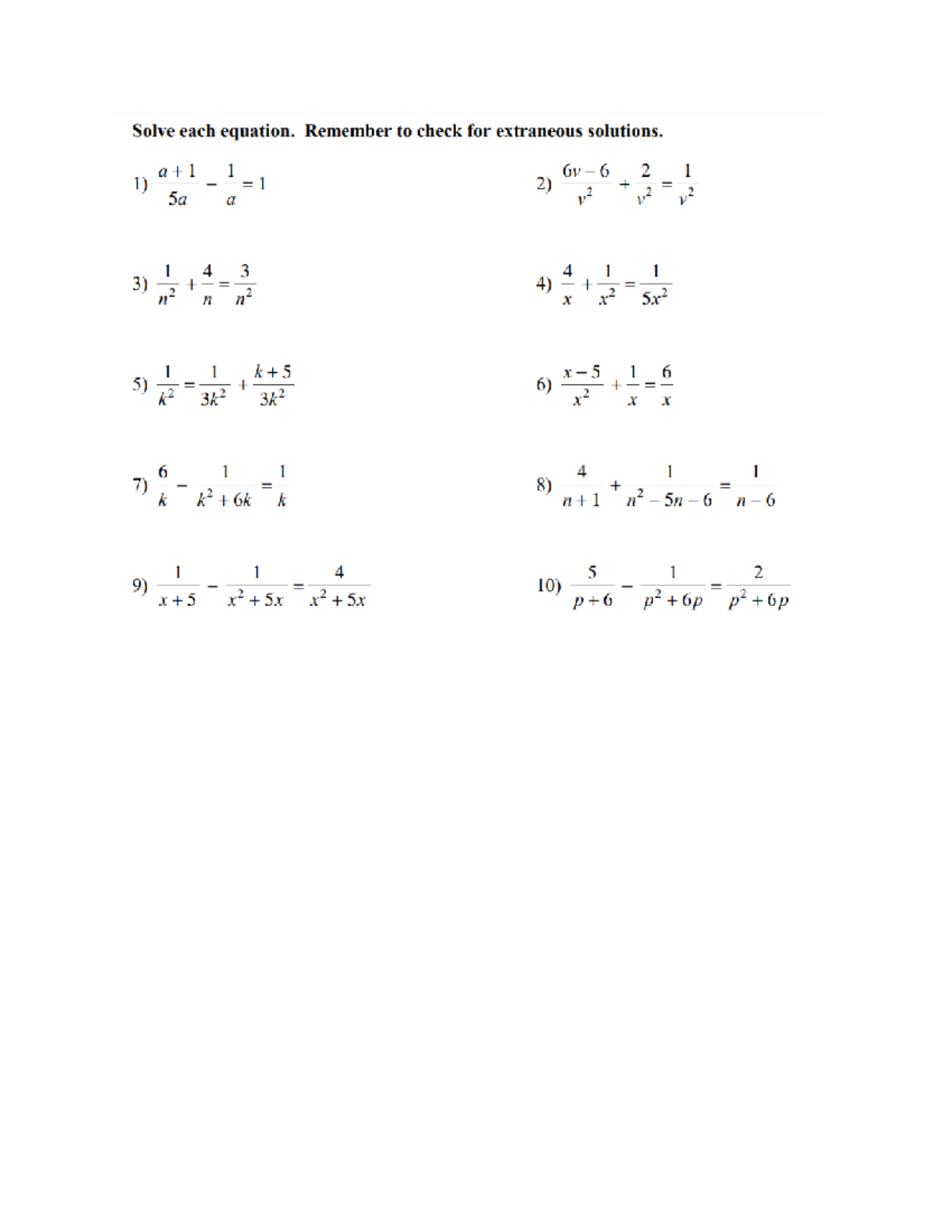 Solve each equation. Remember to check for extraneous solutions.

1) $\frac{a+1}{5a} - \frac{1}{a} = 1$

2) $\frac{6v-6}{v^2} + \frac{2}{v^2} = \frac{1}{v^2}$

3) $\frac{1}{n^2} + \frac{4}{n} = \frac{3}{n^2}$

4) $\frac{4}{x} + \frac{1}{x^2} = \frac{1}{5x^2}$

5) $\frac{1}{k^2} = \frac{1}{3k^2} + \frac{k+5}{3k^2}$

6) $\frac{x-5}{x^2} + \frac{1}{x} = \frac{6}{x}$

7) $\frac{6}{k} - \frac{1}{k^2+6k} = \frac{1}{k}$

8) $\frac{4}{n+1} + \frac{1}{n^2-5n-6} = \frac{1}{n-6}$

9) $\frac{1}{x+5} - \frac{1}{x^2+5x} = \frac{4}{x^2+5x}$

10) $\frac{5}{p+6} - \frac{1}{p^2+6p} = \frac{2}{p^2+6p}$